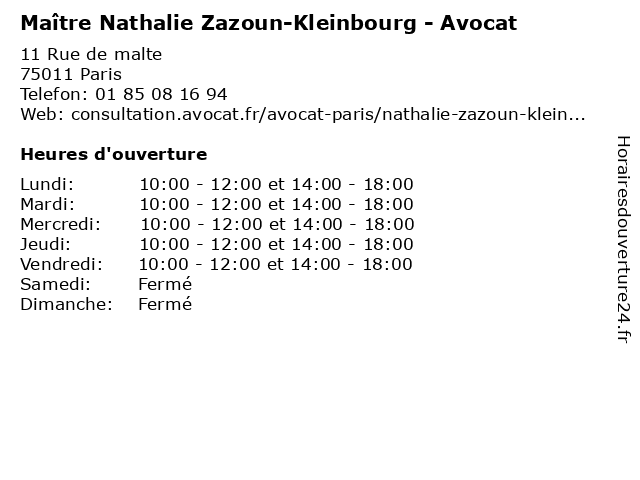 Maître Nathalie Zazoun-Kleinbourg - Avocat

11 Rue de malte
75011 Paris
Telefon: 01 85 08 16 94
Web: consultation.avocat.fr/avocat-paris/nathalie-zazoun-klein...

Heures d'ouverture

Lundi: 10:00 - 12:00 et 14:00 - 18:00
Mardi: 10:00 - 12:00 et 14:00 - 18:00
Mercredi: 10:00 - 12:00 et 14:00 - 18:00
Jeudi: 10:00 - 12:00 et 14:00 - 18:00
Vendredi: 10:00 - 12:00 et 14:00 - 18:00
Samedi: Fermé
Dimanche: Fermé

Horairesdouverture24.fr